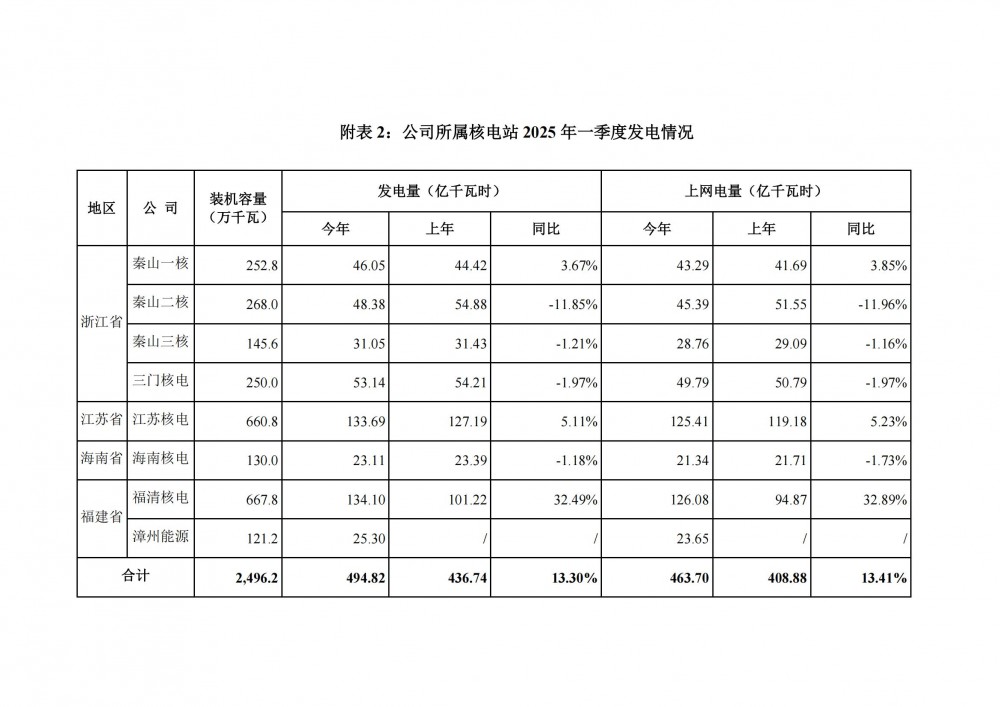 附表 2：公司所属核电站 2025 年一季度发电情况

| 地区 | 公 司 | 装机容量（万千瓦） | 发电量（亿千瓦时） 今年 | 发电量（亿千瓦时） 上年 | 发电量（亿千瓦时） 同比 | 上网电量（亿千瓦时） 今年 | 上网电量（亿千瓦时） 上年 | 上网电量（亿千瓦时） 同比 |
|---|---|---|---|---|---|---|---|---|
| 浙江省 | 秦山一核 | 252.8 | 46.05 | 44.42 | 3.67% | 43.29 | 41.69 | 3.85% |
| 浙江省 | 秦山二核 | 268.0 | 48.38 | 54.88 | -11.85% | 45.39 | 51.55 | -11.96% |
| 浙江省 | 秦山三核 | 145.6 | 31.05 | 31.43 | -1.21% | 28.76 | 29.09 | -1.16% |
| 浙江省 | 三门核电 | 250.0 | 53.14 | 54.21 | -1.97% | 49.79 | 50.79 | -1.97% |
| 江苏省 | 江苏核电 | 660.8 | 133.69 | 127.19 | 5.11% | 125.41 | 119.18 | 5.23% |
| 海南省 | 海南核电 | 130.0 | 23.11 | 23.39 | -1.18% | 21.34 | 21.71 | -1.73% |
| 福建省 | 福清核电 | 667.8 | 134.10 | 101.22 | 32.49% | 126.08 | 94.87 | 32.89% |
| 福建省 | 漳州能源 | 121.2 | 25.30 | / | / | 23.65 | / | / |
| 合计 | | 2,496.2 | 494.82 | 436.74 | 13.30% | 463.70 | 408.88 | 13.41% |